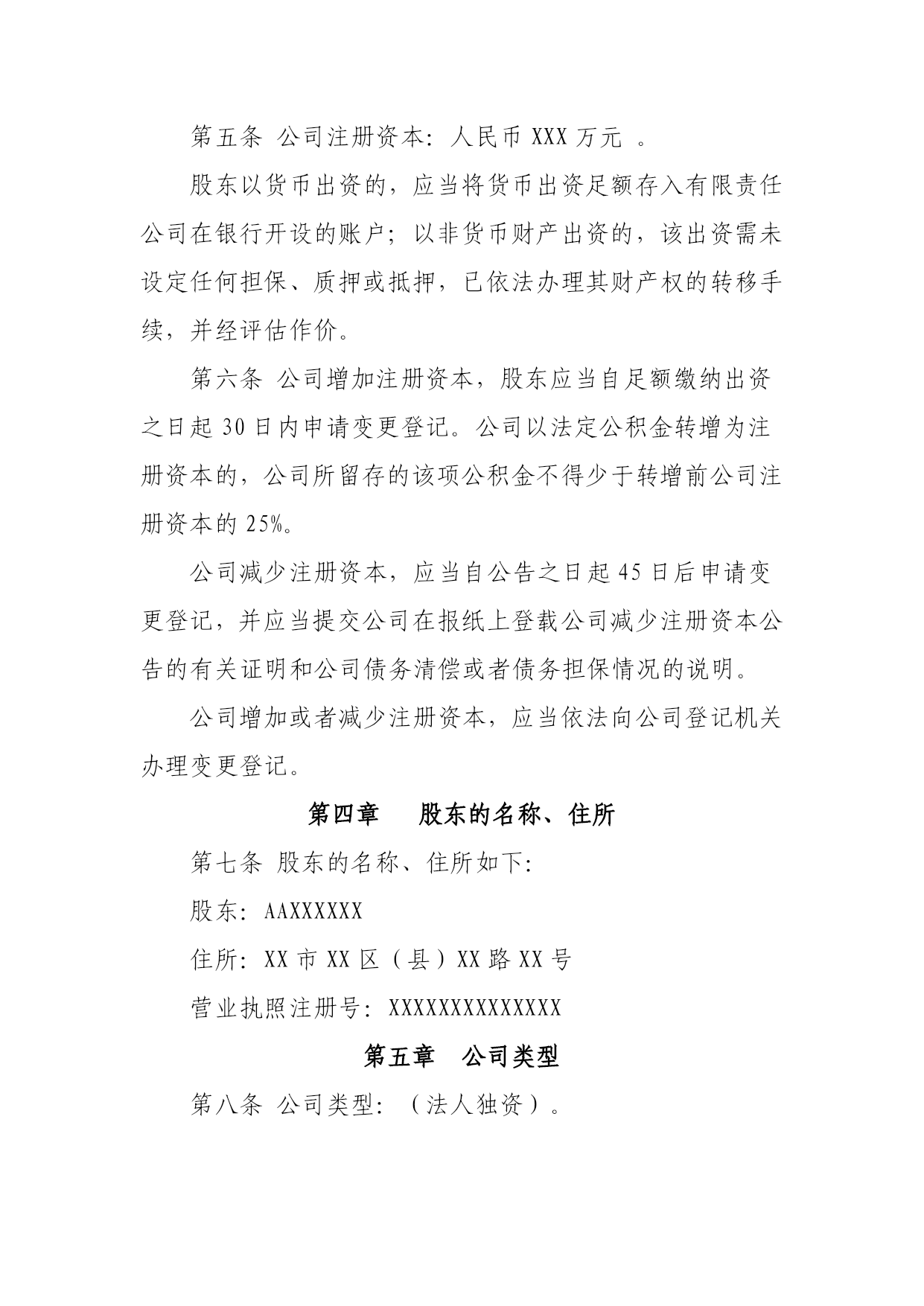 第五条 公司注册资本：人民币 XXX 万元 。

股东以货币出资的，应当将货币出资足额存入有限责任公司在银行开设的账户；以非货币财产出资的，该出资需未设定任何担保、质押或抵押，已依法办理其财产权的转移手续，并经评估作价。

第六条 公司增加注册资本，股东应当自足额缴纳出资之日起 30 日内申请变更登记。公司以法定公积金转增为注册资本的，公司所留存的该项公积金不得少于转增前公司注册资本的 25%。

公司减少注册资本，应当自公告之日起 45 日后申请变更登记，并应当提交公司在报纸上登载公司减少注册资本公告的有关证明和公司债务清偿或者债务担保情况的说明。

公司增加或者减少注册资本，应当依法向公司登记机关办理变更登记。

第四章 股东的名称、住所

第七条 股东的名称、住所如下：

股东：AAXXXXXX

住所：XX 市 XX 区（县）XX 路 XX 号

营业执照注册号：XXXXXXXXXXXXXX

第五章 公司类型

第八条 公司类型：（法人独资）。